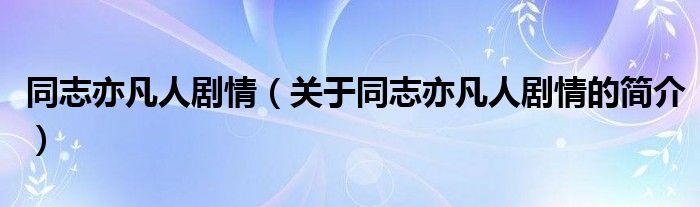 同志亦凡人剧情（关于同志亦凡人剧情的简介）